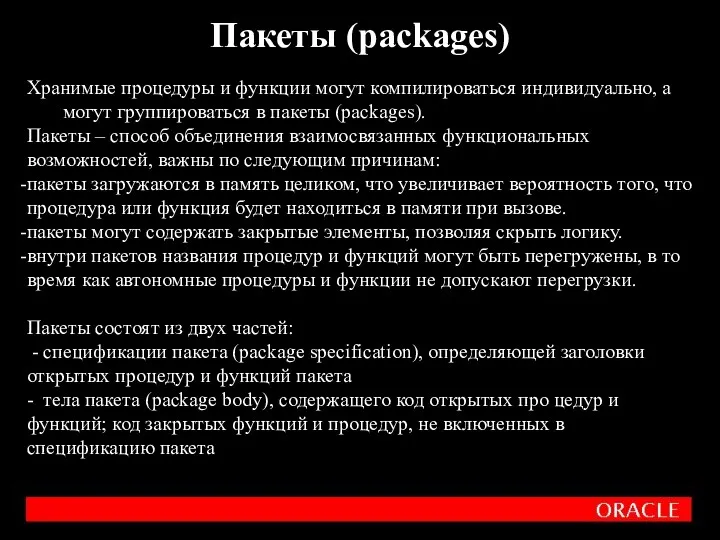 Пакеты (packages)

Хранимые процедуры и функции могут компилироваться индивидуально, а могут группироваться в пакеты (packages).

Пакеты – способ объединения взаимосвязанных функциональных возможностей, важны по следующим причинам:
-пакеты загружаются в память целиком, что увеличивает вероятность того, что процедура или функция будет находиться в памяти при вызове.
-пакеты могут содержать закрытые элементы, позволяя скрыть логику.
-внутри пакетов названия процедур и функций могут быть перегружены, в то время как автономные процедуры и функции не допускают перегрузки.

Пакеты состоят из двух частей:
- спецификации пакета (package specification), определяющей заголовки открытых процедур и функций пакета
- тела пакета (package body), содержащего код открытых про цедур и функций; код закрытых функций и процедур, не включенных в спецификацию пакета

ORACLE